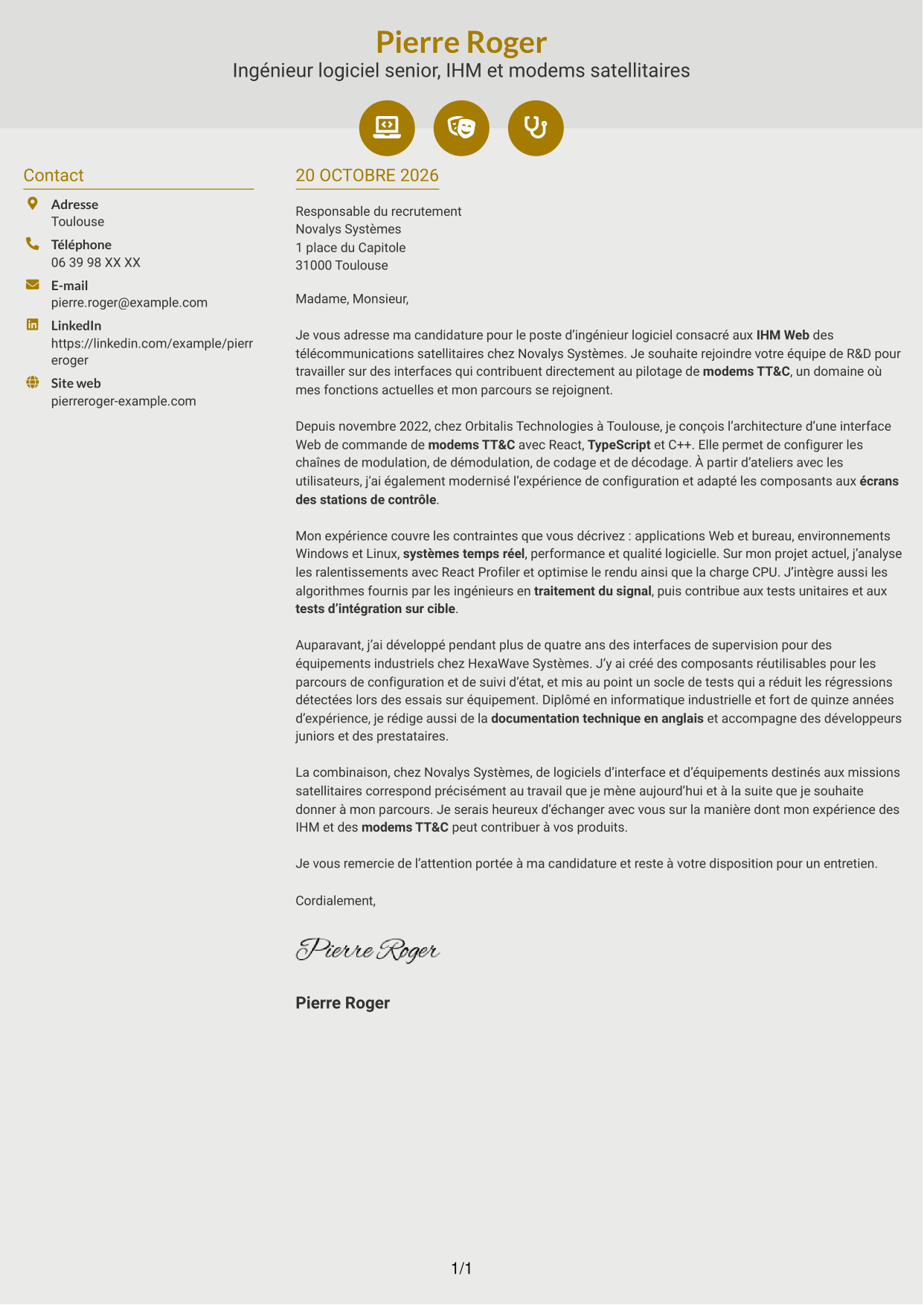 Pierre Roger
Ingénieur logiciel senior, IHM et modems satellitaires

Contact

Adresse
Toulouse

Téléphone
06 39 98 XX XX

E-mail
pierre.roger@example.com

LinkedIn
https://linkedin.com/example/pierreroger

Site web
pierreroger-example.com

20 OCTOBRE 2026

Responsable du recrutement
Novalys Systèmes
1 place du Capitole
31000 Toulouse

Madame, Monsieur,

Je vous adresse ma candidature pour le poste d'ingénieur logiciel consacré aux IHM Web des télécommunications satellitaires chez Novalys Systèmes. Je souhaite rejoindre votre équipe de R&D pour travailler sur des interfaces qui contribuent directement au pilotage de modems TT&C, un domaine où mes fonctions actuelles et mon parcours se rejoignent.

Depuis novembre 2022, chez Orbitalis Technologies à Toulouse, je conçois l'architecture d'une interface Web de commande de modems TT&C avec React, TypeScript et C++. Elle permet de configurer les chaînes de modulation, de démodulation, de codage et de décodage. À partir d'ateliers avec les utilisateurs, j'ai également modernisé l'expérience de configuration et adapté les composants aux écrans des stations de contrôle.

Mon expérience couvre les contraintes que vous décrivez : applications Web et bureau, environnements Windows et Linux, systèmes temps réel, performance et qualité logicielle. Sur mon projet actuel, j'analyse les ralentissements avec React Profiler et optimise le rendu ainsi que la charge CPU. J'intègre aussi les algorithmes fournis par les ingénieurs en traitement du signal, puis contribue aux tests unitaires et aux tests d'intégration sur cible.

Auparavant, j'ai développé pendant plus de quatre ans des interfaces de supervision pour des équipements industriels chez HexaWave Systèmes. J'y ai créé des composants réutilisables pour les parcours de configuration et de suivi d'état, et mis au point un socle de tests qui a réduit les régressions détectées lors des essais sur équipement. Diplômé en informatique industrielle et fort de quinze années d'expérience, je rédige aussi de la documentation technique en anglais et accompagne des développeurs juniors et des prestataires.

La combinaison, chez Novalys Systèmes, de logiciels d'interface et d'équipements destinés aux missions satellitaires correspond précisément au travail que je mène aujourd'hui et à la suite que je souhaite donner à mon parcours. Je serais heureux d'échanger avec vous sur la manière dont mon expérience des IHM et des modems TT&C peut contribuer à vos produits.

Je vous remercie de l'attention portée à ma candidature et reste à votre disposition pour un entretien.

Cordialement,

Pierre Roger

Pierre Roger

1/1